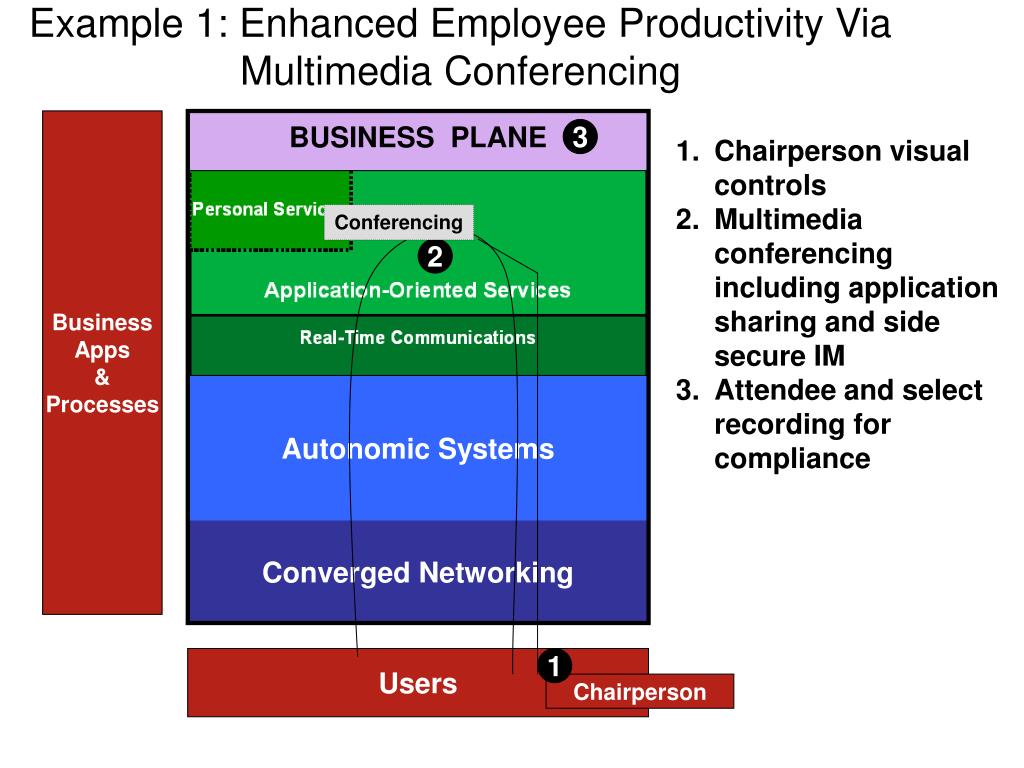 Example 1: Enhanced Employee Productivity Via Multimedia Conferencing

Business Apps & Processes

BUSINESS PLANE 3

Personal Servic

Conferencing

2

Application-Oriented Services

Real-Time Communications

Autonomic Systems

Converged Networking

Users

1

Chairperson

1. Chairperson visual controls
2. Multimedia conferencing including application sharing and side secure IM
3. Attendee and select recording for compliance